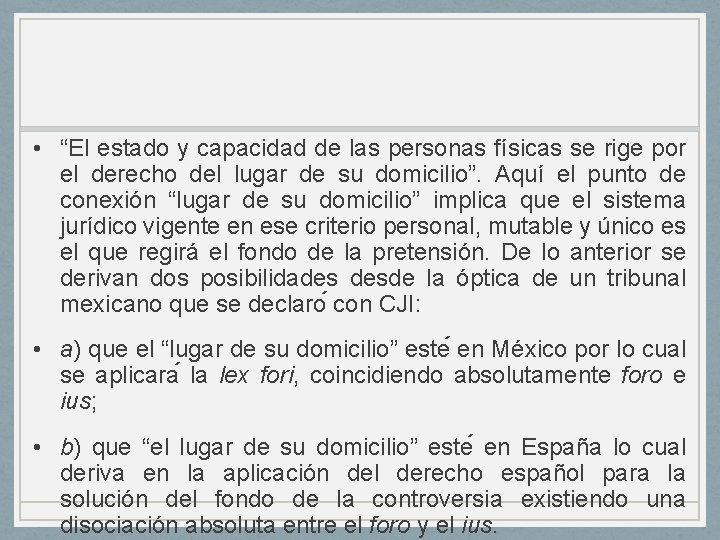 • "El estado y capacidad de las personas físicas se rige por el derecho del lugar de su domicilio". Aquí el punto de conexión "lugar de su domicilio" implica que el sistema jurídico vigente en ese criterio personal, mutable y único es el que regirá el fondo de la pretensión. De lo anterior se derivan dos posibilidades desde la óptica de un tribunal mexicano que se declaró con CJI:

• a) que el "lugar de su domicilio" esté en México por lo cual se aplicará la lex fori, coincidiendo absolutamente foro e ius;

• b) que "el lugar de su domicilio" esté en España lo cual deriva en la aplicación del derecho español para la solución del fondo de la controversia existiendo una disociación absoluta entre el foro y el ius.